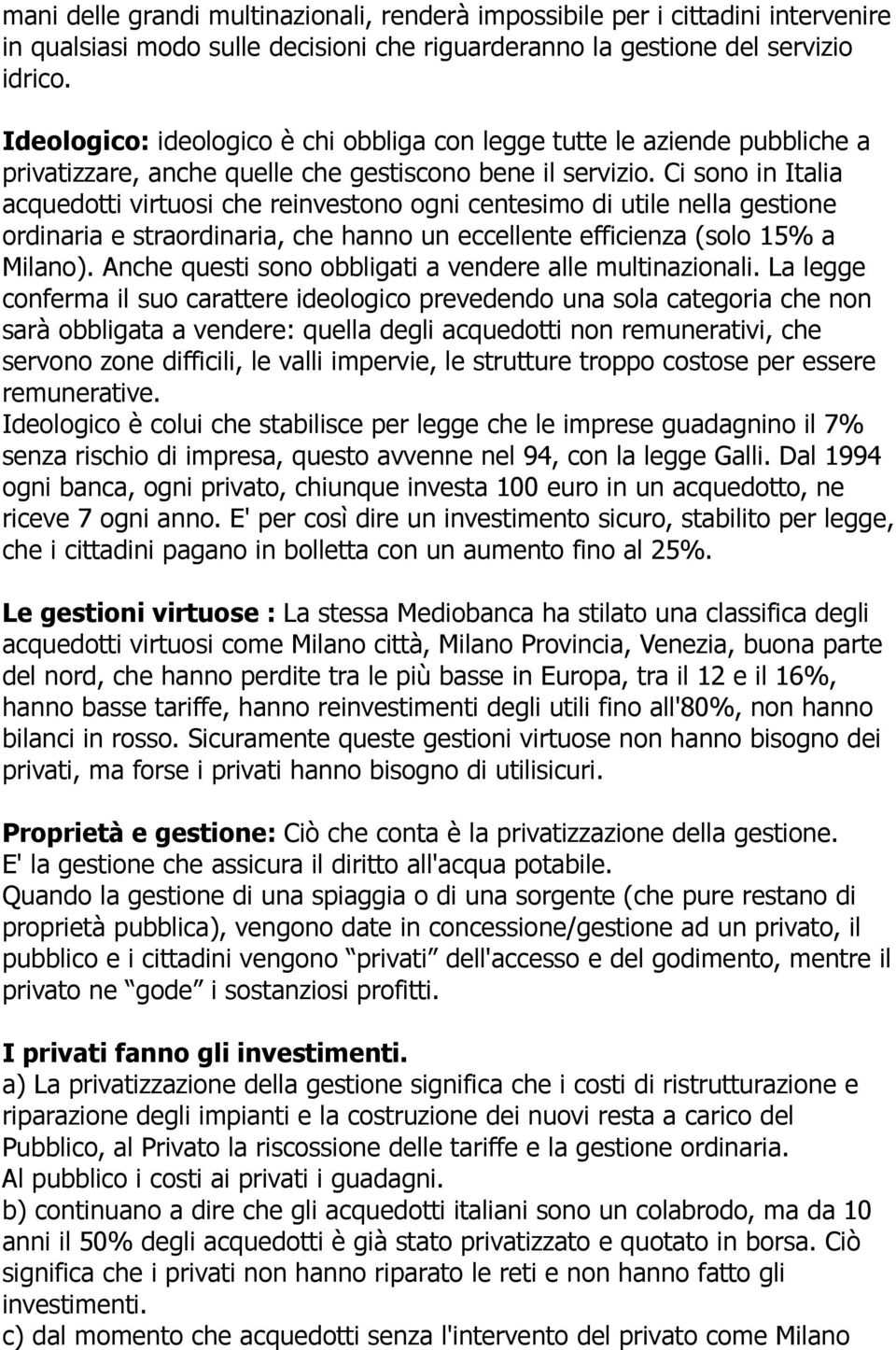 mani delle grandi multinazionali, renderà impossibile per i cittadini intervenire in qualsiasi modo sulle decisioni che riguarderanno la gestione del servizio idrico.

Ideologico: ideologico è chi obbliga con legge tutte le aziende pubbliche a privatizzare, anche quelle che gestiscono bene il servizio. Ci sono in Italia acquedotti virtuosi che reinvestono ogni centesimo di utile nella gestione ordinaria e straordinaria, che hanno un eccellente efficienza (solo 15% a Milano). Anche questi sono obbligati a vendere alle multinazionali. La legge conferma il suo carattere ideologico prevedendo una sola categoria che non sarà obbligata a vendere: quella degli acquedotti non remunerativi, che servono zone difficili, le valli impervie, le strutture troppo costose per essere remunerative.
Ideologico è colui che stabilisce per legge che le imprese guadagnino il 7% senza rischio di impresa, questo avvenne nel 94, con la legge Galli. Dal 1994 ogni banca, ogni privato, chiunque investa 100 euro in un acquedotto, ne riceve 7 ogni anno. E' per così dire un investimento sicuro, stabilito per legge, che i cittadini pagano in bolletta con un aumento fino al 25%.

Le gestioni virtuose : La stessa Mediobanca ha stilato una classifica degli acquedotti virtuosi come Milano città, Milano Provincia, Venezia, buona parte del nord, che hanno perdite tra le più basse in Europa, tra il 12 e il 16%, hanno basse tariffe, hanno reinvestimenti degli utili fino all'80%, non hanno bilanci in rosso. Sicuramente queste gestioni virtuose non hanno bisogno dei privati, ma forse i privati hanno bisogno di utilisicuri.

Proprietà e gestione: Ciò che conta è la privatizzazione della gestione.
E' la gestione che assicura il diritto all'acqua potabile.
Quando la gestione di una spiaggia o di una sorgente (che pure restano di proprietà pubblica), vengono date in concessione/gestione ad un privato, il pubblico e i cittadini vengono “privati” dell'accesso e del godimento, mentre il privato ne “gode” i sostanziosi profitti.

I privati fanno gli investimenti.
a) La privatizzazione della gestione significa che i costi di ristrutturazione e riparazione degli impianti e la costruzione dei nuovi resta a carico del Pubblico, al Privato la riscossione delle tariffe e la gestione ordinaria.
Al pubblico i costi ai privati i guadagni.
b) continuano a dire che gli acquedotti italiani sono un colabrodo, ma da 10 anni il 50% degli acquedotti è già stato privatizzato e quotato in borsa. Ciò significa che i privati non hanno riparato le reti e non hanno fatto gli investimenti.
c) dal momento che acquedotti senza l'intervento del privato come Milano